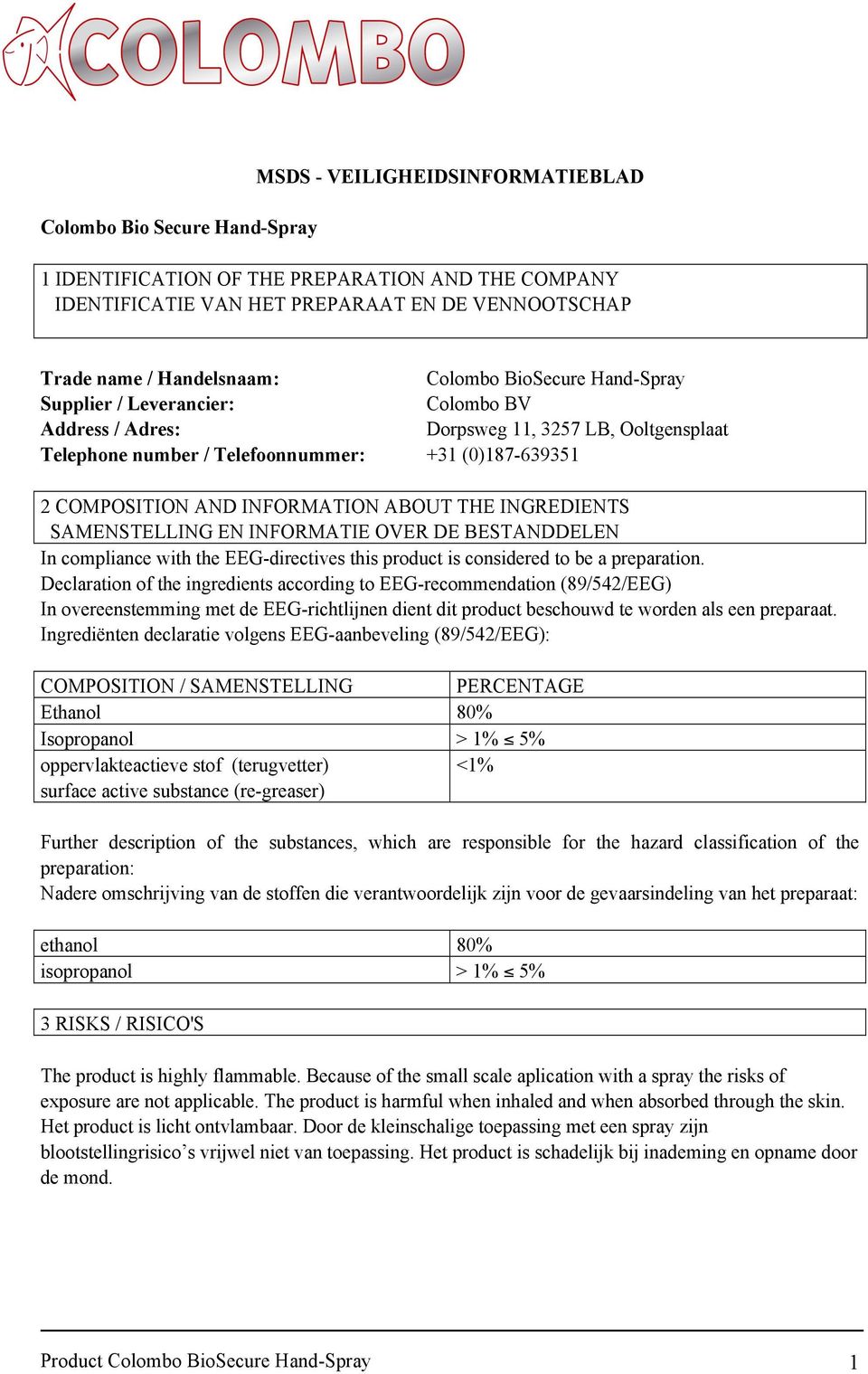 COLOMBO

MSDS - VEILIGHEIDSINFORMATIEBLAD

Colombo Bio Secure Hand-Spray

1 IDENTIFICATION OF THE PREPARATION AND THE COMPANY
IDENTIFICATIE VAN HET PREPARAAT EN DE VENNOOTSCHAP

Trade name / Handelsnaam: Colombo BioSecure Hand-Spray
Supplier / Leverancier: Colombo BV
Address / Adres: Dorpsweg 11, 3257 LB, Ooltgensplaat
Telephone number / Telefoonnummer: +31 (0)187-639351

2 COMPOSITION AND INFORMATION ABOUT THE INGREDIENTS
SAMENSTELLING EN INFORMATIE OVER DE BESTANDDELEN

In compliance with the EEG-directives this product is considered to be a preparation.
Declaration of the ingredients according to EEG-recommendation (89/542/EEG)
In overeenstemming met de EEG-richtlijnen dient dit product beschouwd te worden als een preparaat.
Ingrediënten declaratie volgens EEG-aanbeveling (89/542/EEG):

| COMPOSITION / SAMENSTELLING | PERCENTAGE |
|---|---|
| Ethanol | 80% |
| Isopropanol | > 1% ≤ 5% |
| oppervlakteactieve stof (terugvetter) surface active substance (re-greaser) | <1% |

Further description of the substances, which are responsible for the hazard classification of the preparation:
Nadere omschrijving van de stoffen die verantwoordelijk zijn voor de gevaarsindeling van het preparaat:

| ethanol | 80% |
|---|---|
| isopropanol | > 1% ≤ 5% |

3 RISKS / RISICO'S

The product is highly flammable. Because of the small scale aplication with a spray the risks of exposure are not applicable. The product is harmful when inhaled and when absorbed through the skin.
Het product is licht ontvlambaar. Door de kleinschalige toepassing met een spray zijn blootstellingrisico’s vrijwel niet van toepassing. Het product is schadelijk bij inademing en opname door de mond.

Product Colombo BioSecure Hand-Spray 1